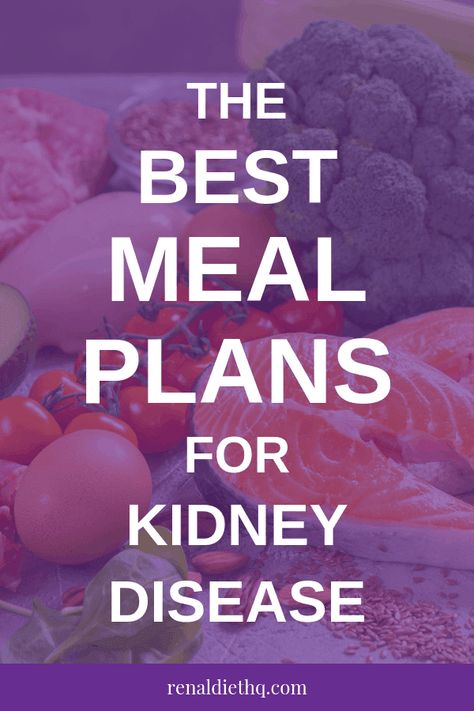 THE
BEST
MEAL
PLANS
FOR
KIDNEY
DISEASE

renaldiethq.com